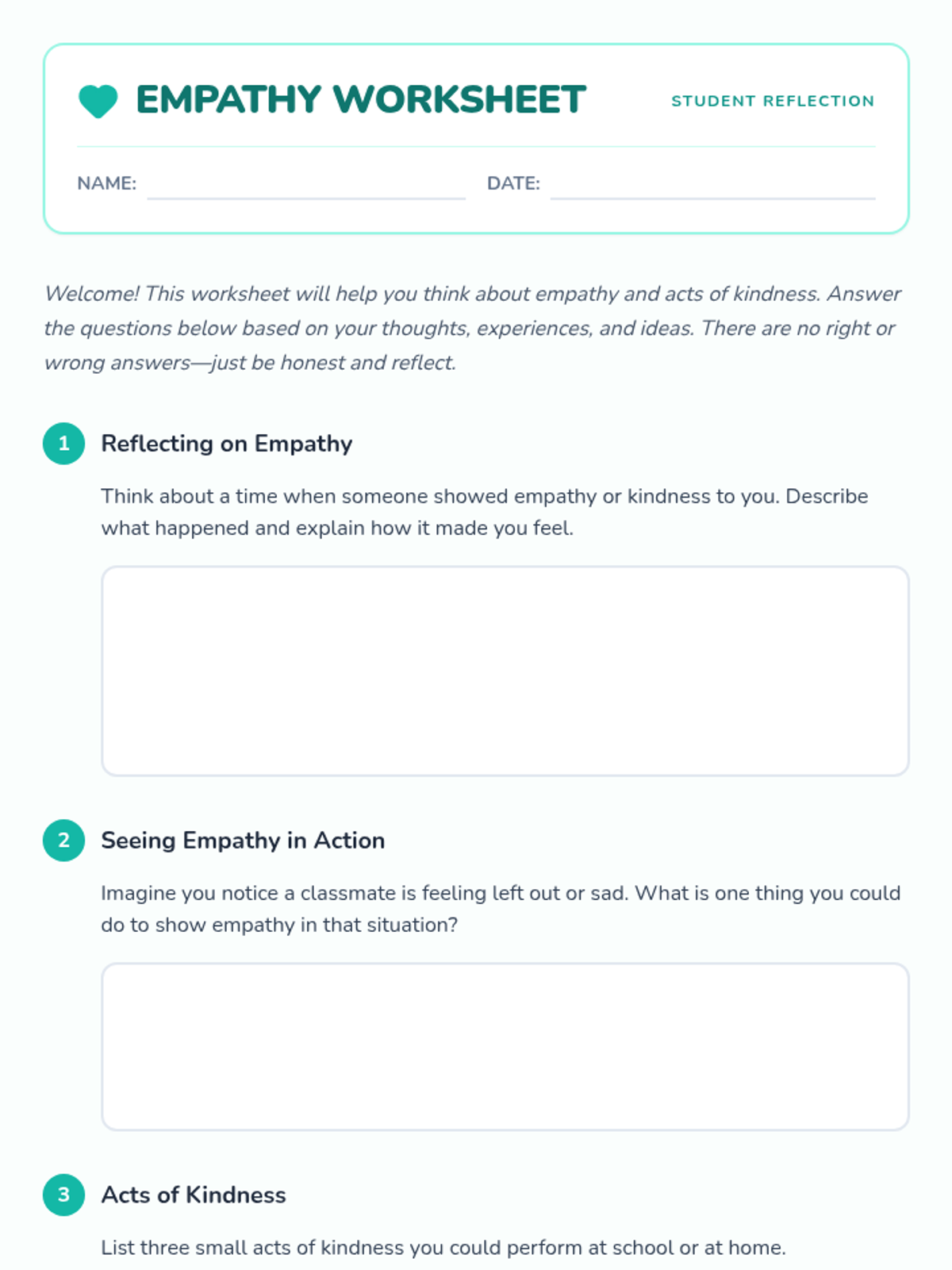 EMPATHY WORKSHEET

STUDENT REFLECTION

NAME:

DATE:

Welcome! This worksheet will help you think about empathy and acts of kindness. Answer the questions below based on your thoughts, experiences, and ideas. There are no right or wrong answers—just be honest and reflect.

1 Reflecting on Empathy

Think about a time when someone showed empathy or kindness to you. Describe what happened and explain how it made you feel.

2 Seeing Empathy in Action

Imagine you notice a classmate is feeling left out or sad. What is one thing you could do to show empathy in that situation?

3 Acts of Kindness

List three small acts of kindness you could perform at school or at home.